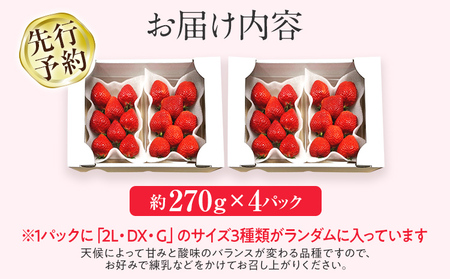 先行予約

お届け内容

約270g×4パック

※1パックに「2L・DX・G」のサイズ3種類がランダムに入っています

天候によって甘みと酸味のバランスが変わる品種ですので、お好みで練乳などをかけてお召し上がりください。